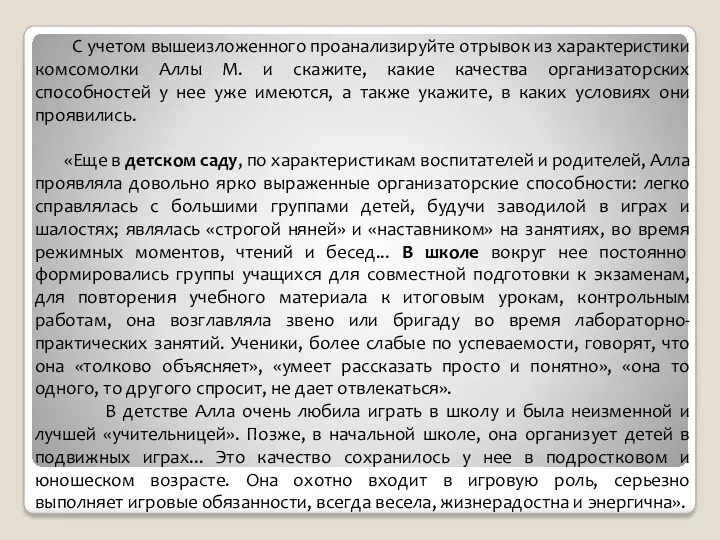 С учетом вышеизложенного проанализируйте отрывок из характеристики комсомолки Аллы М. и скажите, какие качества организаторских способностей у нее уже имеются, а также укажите, в каких условиях они проявились.

«Еще в детском саду, по характеристикам воспитателей и родителей, Алла проявляла довольно ярко выраженные организаторские способности: легко справлялась с большими группами детей, будучи заводилой в играх и шалостях; являлась «строгой няней» и «наставником» на занятиях, во время режимных моментов, чтений и бесед... В школе вокруг нее постоянно формировались группы учащихся для совместной подготовки к экзаменам, для повторения учебного материала к итоговым урокам, контрольным работам, она возглавляла звено или бригаду во время лабораторно-практических занятий. Ученики, более слабые по успеваемости, говорят, что она «толково объясняет», «умеет рассказать просто и понятно», «она то одного, то другого спросит, не дает отвлекаться».

В детстве Алла очень любила играть в школу и была неизменной и лучшей «учительницей». Позже, в начальной школе, она организует детей в подвижных играх... Это качество сохранилось у нее в подростковом и юношеском возрасте. Она охотно входит в игровую роль, серьезно выполняет игровые обязанности, всегда весела, жизнерадостна и энергична».